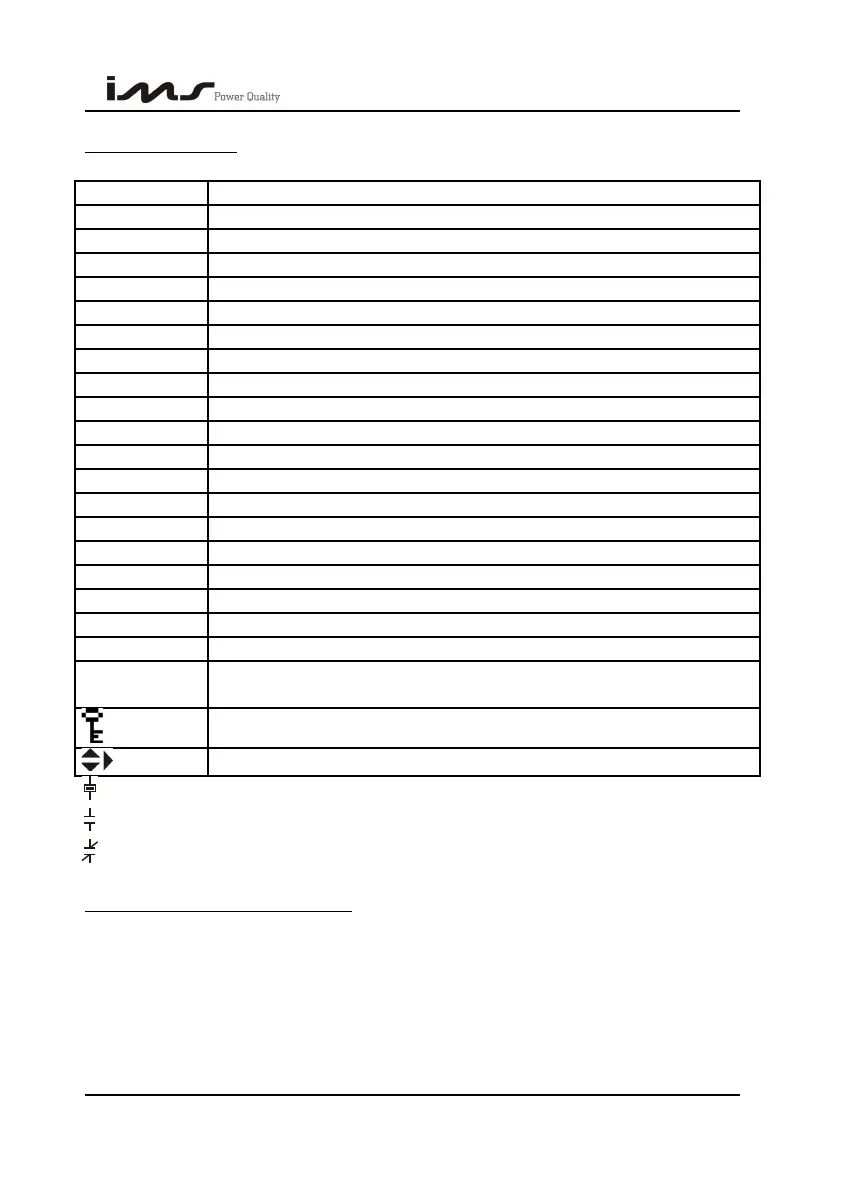 ims Power Quality